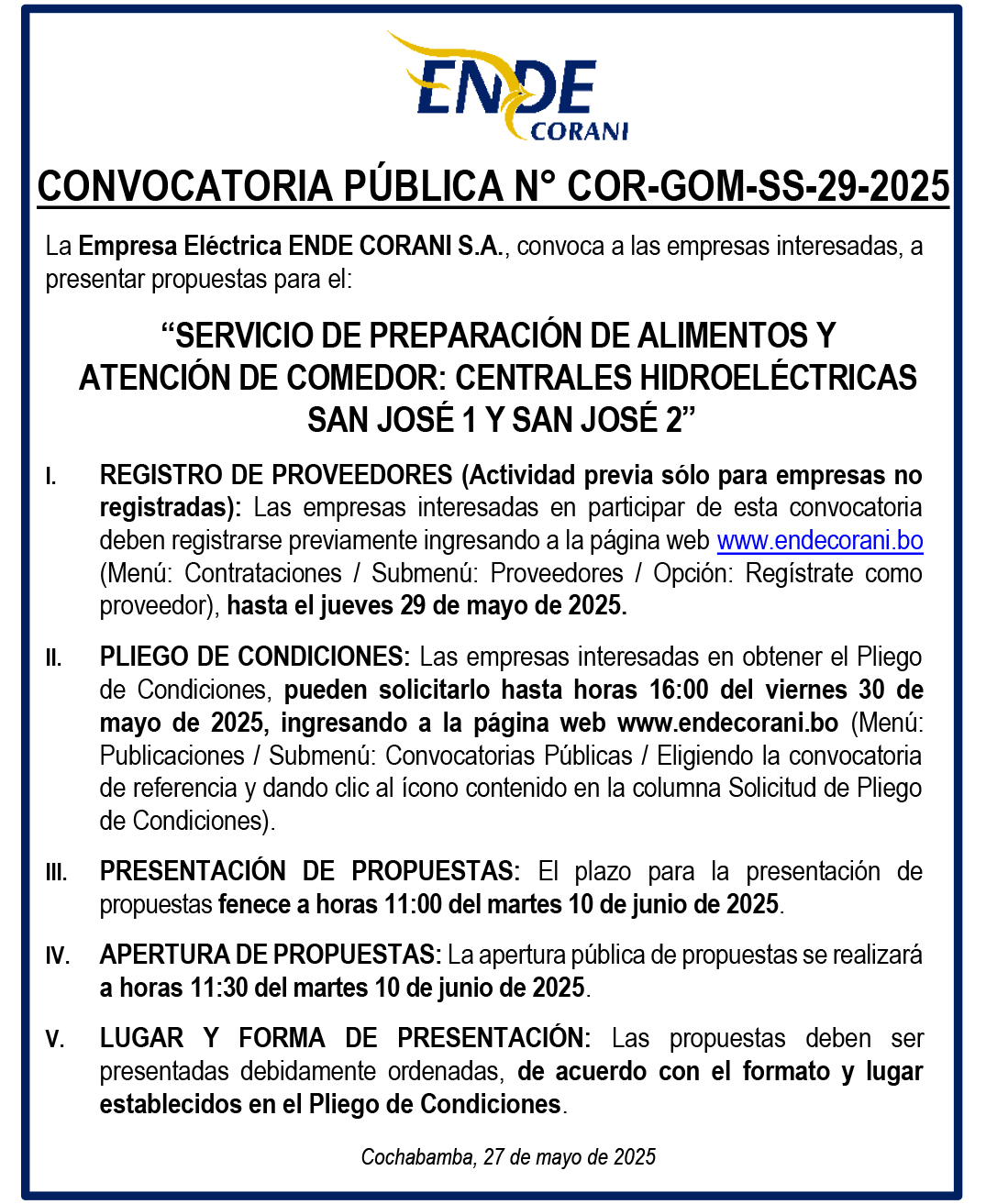 ENDE
CORANI

CONVOCATORIA PÚBLICA N° COR-GOM-SS-29-2025

La Empresa Eléctrica ENDE CORANI S.A., convoca a las empresas interesadas, a presentar propuestas para el:

“SERVICIO DE PREPARACIÓN DE ALIMENTOS Y ATENCIÓN DE COMEDOR: CENTRALES HIDROELÉCTRICAS SAN JOSÉ 1 Y SAN JOSÉ 2”

I. REGISTRO DE PROVEEDORES (Actividad previa sólo para empresas no registradas): Las empresas interesadas en participar de esta convocatoria deben registrarse previamente ingresando a la página web www.endecorani.bo (Menú: Contrataciones / Submenú: Proveedores / Opción: Regístrate como proveedor), hasta el jueves 29 de mayo de 2025.

II. PLIEGO DE CONDICIONES: Las empresas interesadas en obtener el Pliego de Condiciones, pueden solicitarlo hasta horas 16:00 del viernes 30 de mayo de 2025, ingresando a la página web www.endecorani.bo (Menú: Publicaciones / Submenú: Convocatorias Públicas / Eligiendo la convocatoria de referencia y dando clic al ícono contenido en la columna Solicitud de Pliego de Condiciones).

III. PRESENTACIÓN DE PROPUESTAS: El plazo para la presentación de propuestas fenece a horas 11:00 del martes 10 de junio de 2025.

IV. APERTURA DE PROPUESTAS: La apertura pública de propuestas se realizará a horas 11:30 del martes 10 de junio de 2025.

V. LUGAR Y FORMA DE PRESENTACIÓN: Las propuestas deben ser presentadas debidamente ordenadas, de acuerdo con el formato y lugar establecidos en el Pliego de Condiciones.

Cochabamba, 27 de mayo de 2025